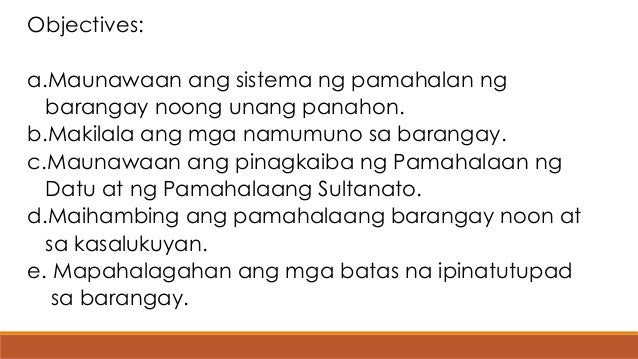 Objectives:

a.Maunawaan ang sistema ng pamahalan ng barangay noong unang panahon.
b.Makilala ang mga namumuno sa barangay.
c.Maunawaan ang pinagkaiba ng Pamahalaan ng Datu at ng Pamahalaang Sultanato.
d.Maihambing ang pamahalaang barangay noon at sa kasalukuyan.
e. Mapahalagahan ang mga batas na ipinatutupad sa barangay.